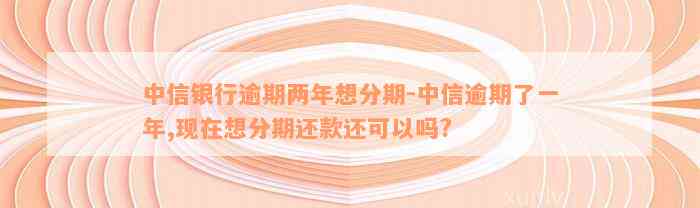 中信银行逾期两年想分期-中信逾期了一年,现在想分期还款还可以吗?